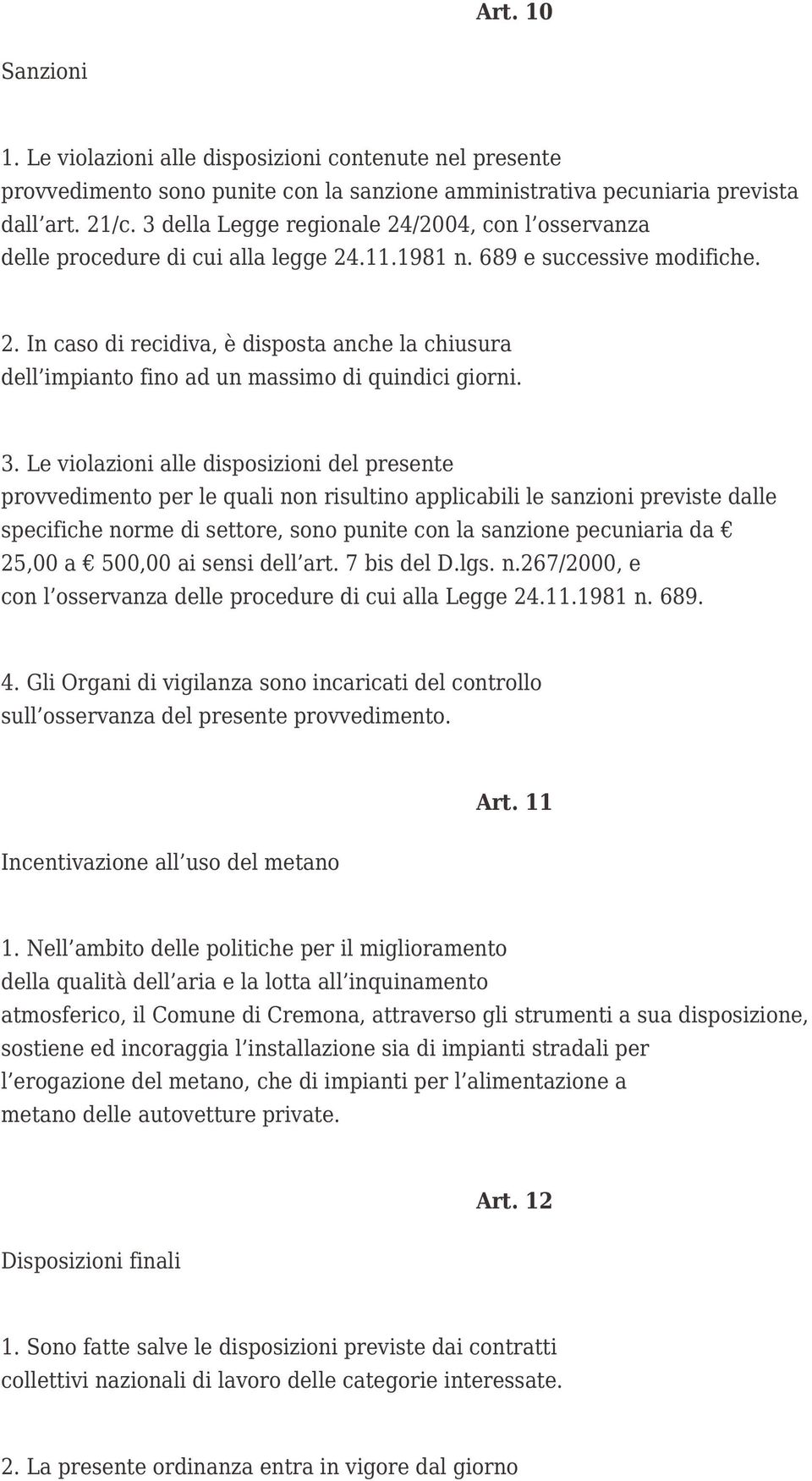 Art. 10

Sanzioni

1. Le violazioni alle disposizioni contenute nel presente provvedimento sono punite con la sanzione amministrativa pecuniaria prevista dall art. 21/c. 3 della Legge regionale 24/2004, con l osservanza delle procedure di cui alla legge 24.11.1981 n. 689 e successive modifiche.

2. In caso di recidiva, è disposta anche la chiusura dell impianto fino ad un massimo di quindici giorni.

3. Le violazioni alle disposizioni del presente provvedimento per le quali non risultino applicabili le sanzioni previste dalle specifiche norme di settore, sono punite con la sanzione pecuniaria da € 25,00 a € 500,00 ai sensi dell art. 7 bis del D.lgs. n.267/2000, e con l osservanza delle procedure di cui alla Legge 24.11.1981 n. 689.

4. Gli Organi di vigilanza sono incaricati del controllo sull osservanza del presente provvedimento.

Art. 11

Incentivazione all uso del metano

1. Nell ambito delle politiche per il miglioramento della qualità dell aria e la lotta all inquinamento atmosferico, il Comune di Cremona, attraverso gli strumenti a sua disposizione, sostiene ed incoraggia l installazione sia di impianti stradali per l erogazione del metano, che di impianti per l alimentazione a metano delle autovetture private.

Art. 12

Disposizioni finali

1. Sono fatte salve le disposizioni previste dai contratti collettivi nazionali di lavoro delle categorie interessate.

2. La presente ordinanza entra in vigore dal giorno